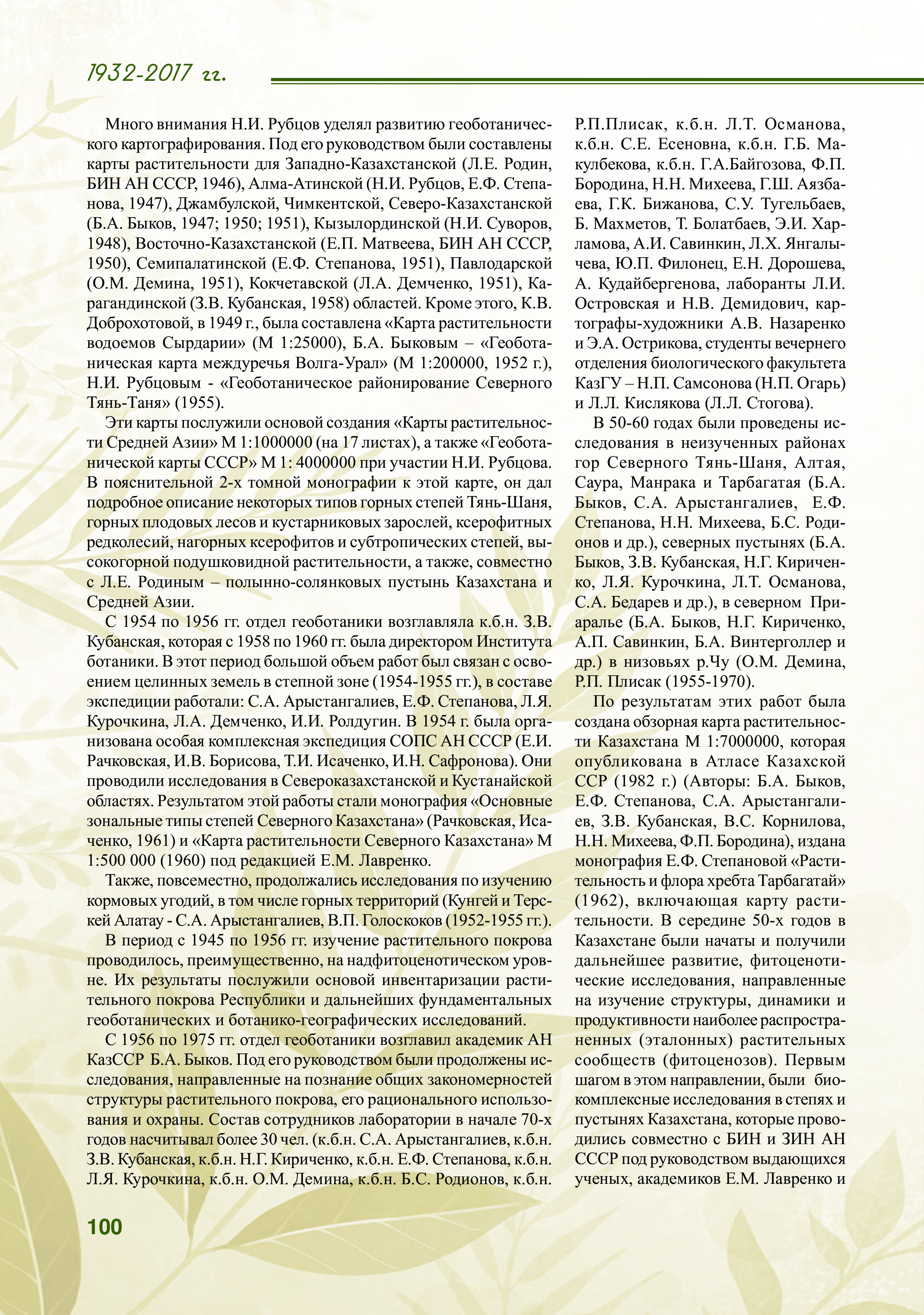 1932-2017 гг.

Много внимания Н.И. Рубцов уделял развитию геоботанического картографирования. Под его руководством были составлены карты растительности для Западно-Казахстанской (Л.Е. Родин, БИН АН СССР, 1946), Алма-Атинской (Н.И. Рубцов, Е.Ф. Степанова, 1947), Джамбулской, Чимкентской, Северо-Казахстанской (Б.А. Быков, 1947; 1950; 1951), Кызылординской (Н.И. Суворов, 1948), Восточно-Казахстанской (Е.П. Матвеева, БИН АН СССР, 1950), Семипалатинской (Е.Ф. Степанова, 1951), Павлодарской (О.М. Демина, 1951), Кокчетавской (Л.А. Демченко, 1951), Карагандинской (З.В. Кубанская, 1958) областей. Кроме этого, К.В. Доброхотовой, в 1949 г., была составлена «Карта растительности водоемов Сырдарии» (М 1:25000), Б.А. Быковым – «Геоботаническая карта междуречья Волга-Урал» (М 1:200000, 1952 г.), Н.И. Рубцовым - «Геоботаническое районирование Северного Тянь-Таня» (1955).

Эти карты послужили основой создания «Карты растительности Средней Азии» М 1:1000000 (на 17 листах), а также «Геоботанической карты СССР» М 1: 4000000 при участии Н.И. Рубцова. В пояснительной 2-х томной монографии к этой карте, он дал подробное описание некоторых типов горных степей Тянь-Шаня, горных плодовых лесов и кустарниковых зарослей, ксерофитных редколесий, нагорных ксерофитов и субтропических степей, высокогорной подушковидной растительности, а также, совместно с Л.Е. Родиным – полынно-солянковых пустынь Казахстана и Средней Азии.

С 1954 по 1956 гг. отдел геоботаники возглавляла к.б.н. З.В. Кубанская, которая с 1958 по 1960 гг. была директором Института ботаники. В этот период большой объем работ был связан с освоением целинных земель в степной зоне (1954-1955 гг.), в составе экспедиции работали: С.А. Арыстангалиев, Е.Ф. Степанова, Л.Я. Курочкина, Л.А. Демченко, И.И. Ролдугин. В 1954 г. была организована особая комплексная экспедиция СОПС АН СССР (Е.И. Рачковская, И.В. Борисова, Т.И. Исаченко, И.Н. Сафронова). Они проводили исследования в Североказахстанской и Кустанайской областях. Результатом этой работы стали монография «Основные зональные типы степей Северного Казахстана» (Рачковская, Исаченко, 1961) и «Карта растительности Северного Казахстана» М 1:500 000 (1960) под редакцией Е.М. Лавренко.

Также, повсеместно, продолжались исследования по изучению кормовых угодий, в том числе горных территорий (Кунгей и Терскей Алатау - С.А. Арыстангалиев, В.П. Голоскоков (1952-1955 гг.).

В период с 1945 по 1956 гг. изучение растительного покрова проводилось, преимущественно, на надфитоценотическом уровне. Их результаты послужили основой инвентаризации растительного покрова Республики и дальнейших фундаментальных геоботанических и ботанико-географических исследований.

С 1956 по 1975 гг. отдел геоботаники возглавил академик АН КазССР Б.А. Быков. Под его руководством были продолжены исследования, направленные на познание общих закономерностей структуры растительного покрова, его рационального использования и охраны. Состав сотрудников лаборатории в начале 70-х годов насчитывал более 30 чел. (к.б.н. С.А. Арыстангалиев, к.б.н. З.В. Кубанская, к.б.н. Н.Г. Кириченко, к.б.н. Е.Ф. Степанова, к.б.н. Л.Я. Курочкина, к.б.н. О.М. Демина, к.б.н. Б.С. Родионов, к.б.н. Р.П.Плисак, к.б.н. Л.Т. Османова, к.б.н. С.Е. Есеновна, к.б.н. Г.Б. Макулбекова, к.б.н. Г.А.Байгозова, Ф.П. Бородина, Н.Н. Михеева, Г.Ш. Аязбаева, Г.К. Бижанова, С.У. Тугельбаев, Б. Махметов, Т. Болатбаев, Э.И. Харламова, А.И. Савинкин, Л.Х. Янгалычева, Ю.П. Филонец, Е.Н. Дорошева, А. Кудайбергенова, лаборанты Л.И. Островская и Н.В. Демидович, картографы-художники А.В. Назаренко и Э.А. Острикова, студенты вечернего отделения биологического факультета КазГУ – Н.П. Самсонова (Н.П. Огарь) и Л.Л. Кислякова (Л.Л. Стогова).

В 50-60 годах были проведены исследования в неизученных районах гор Северного Тянь-Шаня, Алтая, Саура, Манрака и Тарбагатая (Б.А. Быков, С.А. Арыстангалиев, Е.Ф. Степанова, Н.Н. Михеева, Б.С. Родионов и др.), северных пустынях (Б.А. Быков, З.В. Кубанская, Н.Г. Кириченко, Л.Я. Курочкина, Л.Т. Османова, С.А. Бедарев и др.), в северном Приаралье (Б.А. Быков, Н.Г. Кириченко, А.П. Савинкин, Б.А. Винтерголлер и др.) в низовьях р.Чу (О.М. Демина, Р.П. Плисак (1955-1970).

По результатам этих работ была создана обзорная карта растительности Казахстана М 1:7000000, которая опубликована в Атласе Казахской ССР (1982 г.) (Авторы: Б.А. Быков, Е.Ф. Степанова, С.А. Арыстангалиев, З.В. Кубанская, В.С. Корнилова, Н.Н. Михеева, Ф.П. Бородина), издана монография Е.Ф. Степановой «Растительность и флора хребта Тарбагатай» (1962), включающая карту растительности. В середине 50-х годов в Казахстане были начаты и получили дальнейшее развитие, фитоценотические исследования, направленные на изучение структуры, динамики и продуктивности наиболее распространенных (эталонных) растительных сообществ (фитоценозов). Первым шагом в этом направлении, были биокомплексные исследования в степях и пустынях Казахстана, которые проводились совместно с БИН и ЗИН АН СССР под руководством выдающихся ученых, академиков Е.М. Лавренко и

100